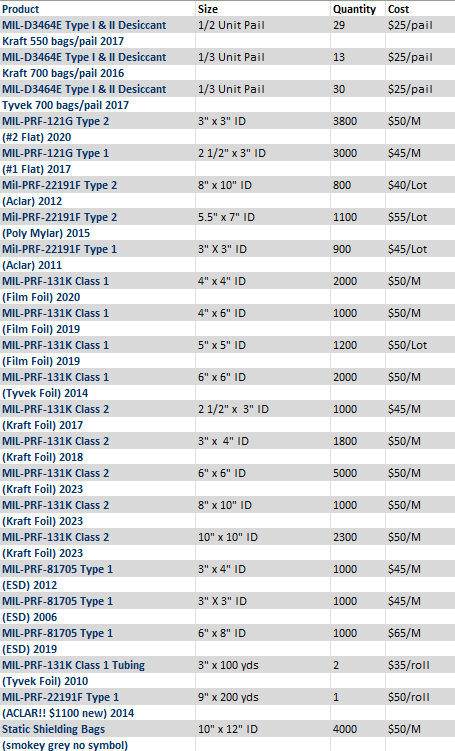 | Product | Size | Quantity | Cost |
|---|---|---|---|
| MIL-D3464E Type I & II Desiccant | 1/2 Unit Pail | 29 | $25/pail |
| Kraft 550 bags/pail 2017 | | | |
| MIL-D3464E Type I & II Desiccant | 1/3 Unit Pail | 13 | $25/pail |
| Kraft 700 bags/pail 2016 | | | |
| MIL-D3464E Type I & II Desiccant | 1/3 Unit Pail | 30 | $25/pail |
| Tyvek 700 bags/pail 2017 | | | |
| MIL-PRF-121G Type 2 | 3" x 3" ID | 3800 | $50/M |
| (#2 Flat) 2020 | | | |
| MIL-PRF-121G Type 1 | 2 1/2" x 3" ID | 3000 | $45/M |
| (#1 Flat) 2017 | | | |
| Mil-PRF-22191F Type 2 | 8" x 10" ID | 800 | $40/Lot |
| (Aclar) 2012 | | | |
| Mil-PRF-22191F Type 2 | 5.5" x 7" ID | 1100 | $55/Lot |
| (Poly Mylar) 2015 | | | |
| Mil-PRF-22191F Type 1 | 3" X 3" ID | 900 | $45/Lot |
| (Aclar) 2011 | | | |
| MIL-PRF-131K Class 1 | 4" x 4" ID | 2000 | $50/M |
| (Film Foil) 2020 | | | |
| MIL-PRF-131K Class 1 | 4" x 6" ID | 1000 | $50/M |
| (Film Foil) 2019 | | | |
| MIL-PRF-131K Class 1 | 5" x 5" ID | 1200 | $50/Lot |
| (Film Foil) 2019 | | | |
| MIL-PRF-131K Class 1 | 6" x 6" ID | 2000 | $50/M |
| (Tyvek Foil) 2014 | | | |
| MIL-PRF-131K Class 2 | 2 1/2" x 3" ID | 1000 | $45/M |
| (Kraft Foil) 2017 | | | |
| MIL-PRF-131K Class 2 | 3" x 4" ID | 1800 | $50/M |
| (Kraft Foil) 2018 | | | |
| MIL-PRF-131K Class 2 | 6" x 6" ID | 5000 | $50/M |
| (Kraft Foil) 2023 | | | |
| MIL-PRF-131K Class 2 | 8" x 10" ID | 1000 | $50/M |
| (Kraft Foil) 2023 | | | |
| MIL-PRF-131K Class 2 | 10" x 10" ID | 2300 | $50/M |
| (Kraft Foil) 2023 | | | |
| MIL-PRF-81705 Type 1 | 3" x 4" ID | 1000 | $45/M |
| (ESD) 2012 | | | |
| MIL-PRF-81705 Type 1 | 3" X 3" ID | 1000 | $45/M |
| (ESD) 2006 | | | |
| MIL-PRF-81705 Type 1 | 6" x 8" ID | 1000 | $65/M |
| (ESD) 2019 | | | |
| MIL-PRF-131K Class 1 Tubing | 3" x 100 yds | 2 | $35/roll |
| (Tyvek Foil) 2010 | | | |
| MIL-PRF-22191F Type 1 | 9" x 200 yds | 1 | $50/roll |
| (ACLAR!! $1100 new) 2014 | | | |
| Static Shielding Bags | 10" x 12" ID | 4000 | $50/M |
| (smokey grey no symbol) | | | |